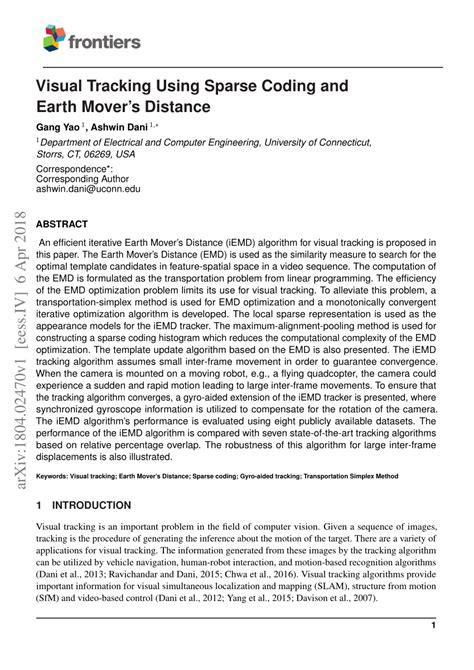 frontiers

Visual Tracking Using Sparse Coding and Earth Mover's Distance

Gang Yao $^{1}$, Ashwin Dani $^{1,*}$

$^{1}$ Department of Electrical and Computer Engineering, University of Connecticut, Storrs, CT, 06269, USA

Correspondence*:
Corresponding Author
ashwin.dani@uconn.edu

arXiv:1804.02470v1 [eess.IV] 6 Apr 2018

ABSTRACT

An efficient iterative Earth Mover's Distance (iEMD) algorithm for visual tracking is proposed in this paper. The Earth Mover's Distance (EMD) is used as the similarity measure to search for the optimal template candidates in feature-spatial space in a video sequence. The computation of the EMD is formulated as the transportation problem from linear programming. The efficiency of the EMD optimization problem limits its use for visual tracking. To alleviate this problem, a transportation-simplex method is used for EMD optimization and a monotonically convergent iterative optimization algorithm is developed. The local sparse representation is used as the appearance models for the iEMD tracker. The maximum-alignment-pooling method is used for constructing a sparse coding histogram which reduces the computational complexity of the EMD optimization. The template update algorithm based on the EMD is also presented. The iEMD tracking algorithm assumes small inter-frame movement in order to guarantee convergence. When the camera is mounted on a moving robot, e.g., a flying quadcopter, the camera could experience a sudden and rapid motion leading to large inter-frame movements. To ensure that the tracking algorithm converges, a gyro-aided extension of the iEMD tracker is presented, where synchronized gyroscope information is utilized to compensate for the rotation of the camera. The iEMD algorithm's performance is evaluated using eight publicly available datasets. The performance of the iEMD algorithm is compared with seven state-of-the-art tracking algorithms based on relative percentage overlap. The robustness of this algorithm for large inter-frame displacements is also illustrated.

Keywords: Visual tracking; Earth Mover's Distance; Sparse coding; Gyro-aided tracking; Transportation Simplex Method

1 INTRODUCTION

Visual tracking is an important problem in the field of computer vision. Given a sequence of images, tracking is the procedure of generating the inference about the motion of the target. There are a variety of applications for visual tracking. The information generated from these images by the tracking algorithm can be utilized by vehicle navigation, human-robot interaction, and motion-based recognition algorithms (Dani et al., 2013; Ravichandar and Dani, 2015; Chwa et al., 2016). Visual tracking algorithms provide important information for visual simultaneous localization and mapping (SLAM), structure from motion (SfM) and video-based control (Dani et al., 2012; Yang et al., 2015; Davison et al., 2007).

1